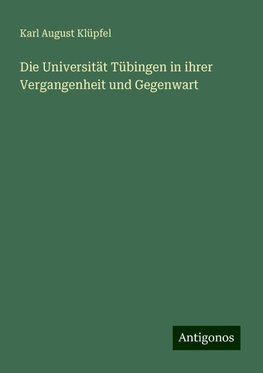 Karl August Klüpfel

Die Universität Tübingen in ihrer Vergangenheit und Gegenwart

Antigonos